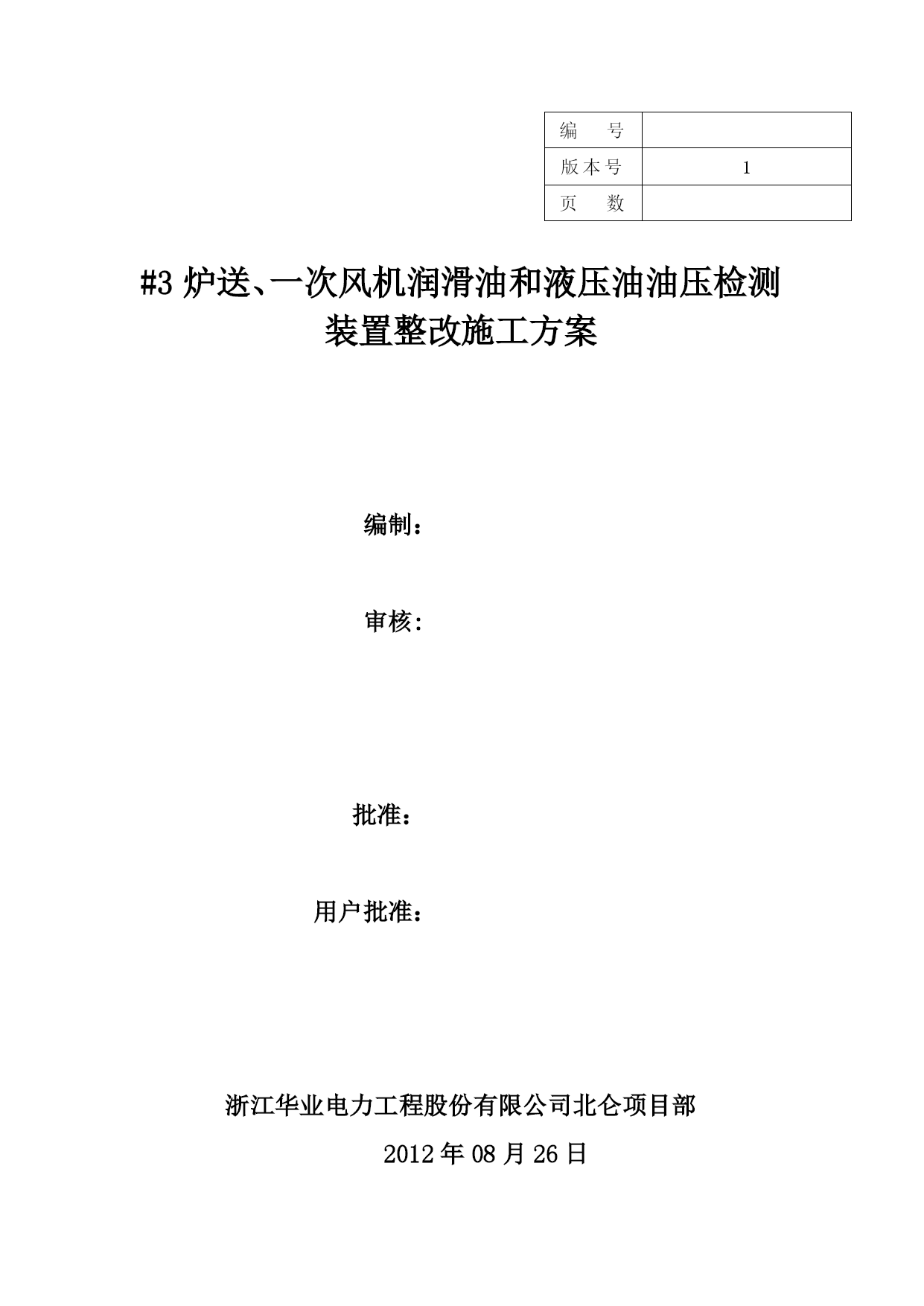 | 编　　号 | |
|---|---|
| 版本号 | 1 |
| 页　　数 | |

#3 炉送、一次风机润滑油和液压油油压检测装置整改施工方案

编制：

审核：

批准：

用户批准：

浙江华业电力工程股份有限公司北仑项目部

2012 年 08 月 26 日